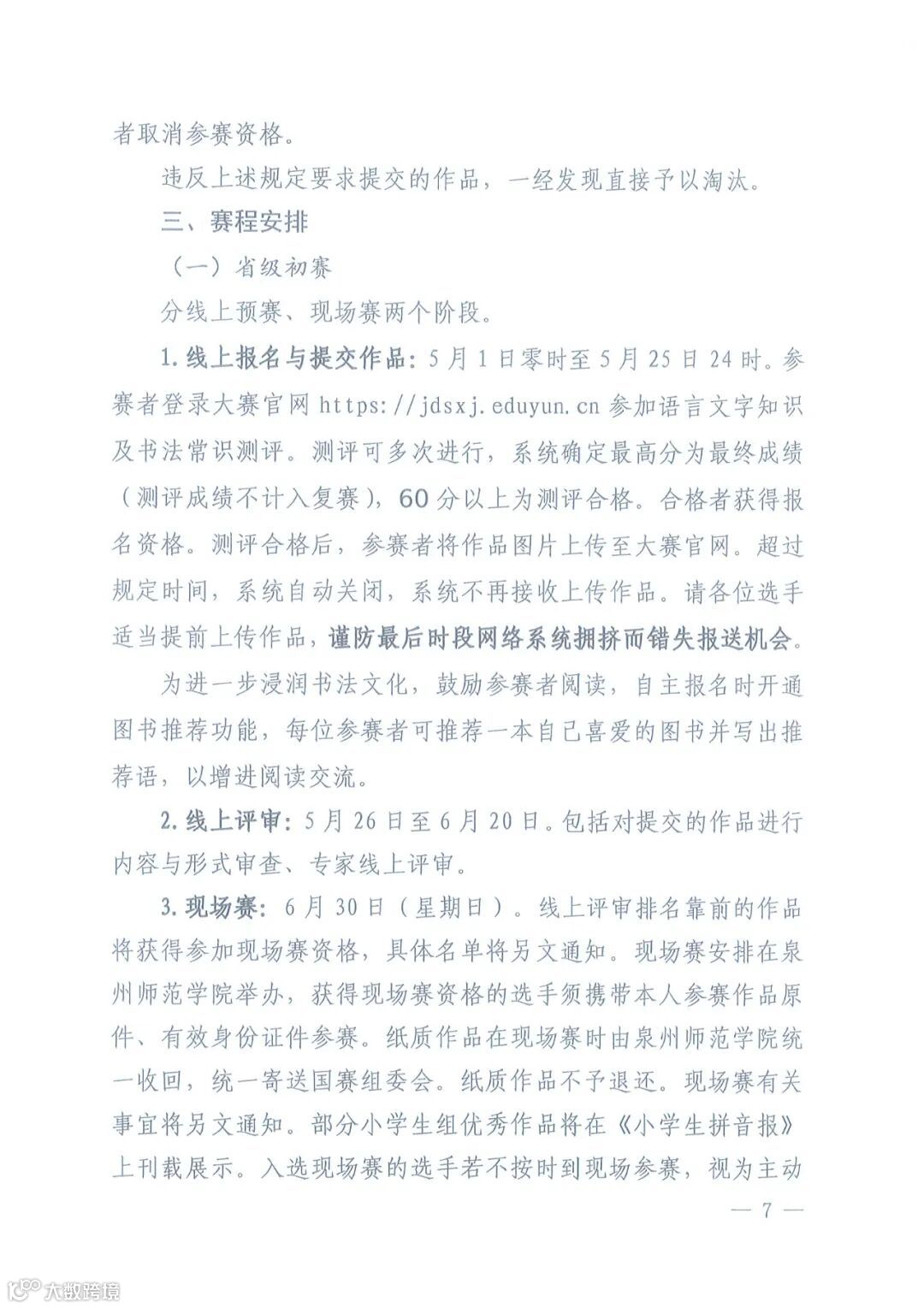 者取消参赛资格。

违反上述规定要求提交的作品，一经发现直接予以淘汰。

三、赛程安排

（一）省级初赛

分线上预赛、现场赛两个阶段。

1. 线上报名与提交作品：5月1日零时至5月25日24时。参赛者登录大赛官网 https://jdsxj.eduyun.cn 参加语言文字知识及书法常识测评。测评可多次进行，系统确定最高分为最终成绩（测评成绩不计入复赛），60分以上为测评合格。合格者获得报名资格。测评合格后，参赛者将作品图片上传至大赛官网。超过规定时间，系统自动关闭，系统不再接收上传作品。请各位选手适当提前上传作品，谨防最后时段网络系统拥挤而错失报送机会。

为进一步浸润书法文化，鼓励参赛者阅读，自主报名时开通图书推荐功能，每位参赛者可推荐一本自己喜爱的图书并写出推荐语，以增进阅读交流。

2. 线上评审：5月26日至6月20日。包括对提交的作品进行内容与形式审查、专家线上评审。

3. 现场赛：6月30日（星期日）。线上评审排名靠前的作品将获得参加现场赛资格，具体名单将另文通知。现场赛安排在泉州师范学院举办，获得现场赛资格的选手须携带本人参赛作品原件、有效身份证件参赛。纸质作品在现场赛时由泉州师范学院统一收回，统一寄送国赛组委会。纸质作品不予退还。现场赛有关事宜将另文通知。部分小学生组优秀作品将在《小学生拼音报》上刊载展示。入选现场赛的选手若不按时到现场参赛，视为主动

— 7 —

大数跨境